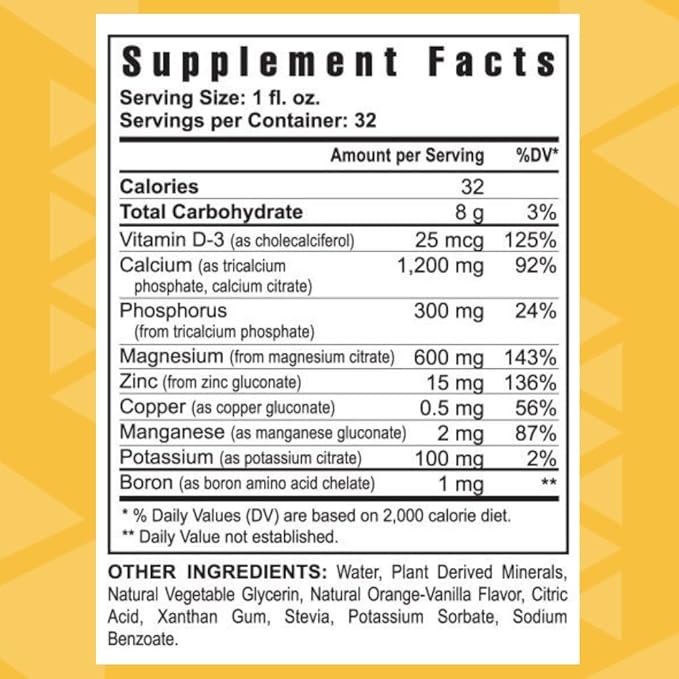 Supplement Facts

Serving Size: 1 fl. oz.
Servings per Container: 32

| | Amount per Serving | %DV* |
|---|---|---|
| Calories | 32 | |
| Total Carbohydrate | 8 g | 3% |
| Vitamin D-3 (as cholecalciferol) | 25 mcg | 125% |
| Calcium (as tricalcium phosphate, calcium citrate) | 1,200 mg | 92% |
| Phosphorus (from tricalcium phosphate) | 300 mg | 24% |
| Magnesium (from magnesium citrate) | 600 mg | 143% |
| Zinc (from zinc gluconate) | 15 mg | 136% |
| Copper (as copper gluconate) | 0.5 mg | 56% |
| Manganese (as manganese gluconate) | 2 mg | 87% |
| Potassium (as potassium citrate) | 100 mg | 2% |
| Boron (as boron amino acid chelate) | 1 mg | ** |

* % Daily Values (DV) are based on 2,000 calorie diet.
** Daily Value not established.

OTHER INGREDIENTS: Water, Plant Derived Minerals, Natural Vegetable Glycerin, Natural Orange-Vanilla Flavor, Citric Acid, Xanthan Gum, Stevia, Potassium Sorbate, Sodium Benzoate.